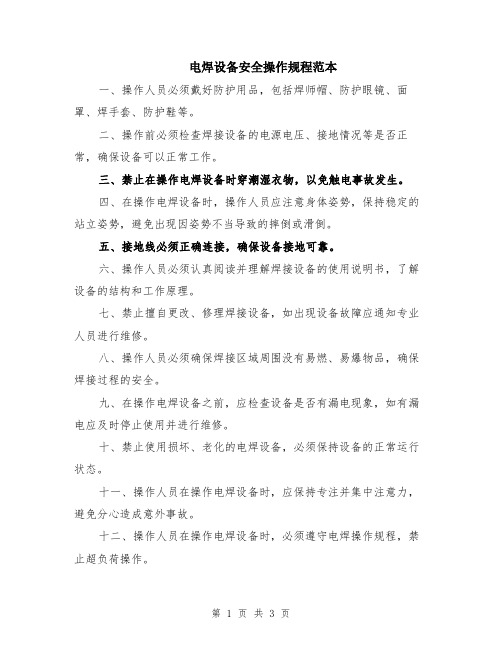 电焊设备安全操作规程范本

一、操作人员必须戴好防护用品，包括焊师帽、防护眼镜、面罩、焊手套、防护鞋等。

二、操作前必须检查焊接设备的电源电压、接地情况等是否正常，确保设备可以正常工作。

三、禁止在操作电焊设备时穿潮湿衣物，以免触电事故发生。

四、在操作电焊设备时，操作人员应注意身体姿势，保持稳定的站立姿势，避免出现因姿势不当导致的摔倒或滑倒。

五、接地线必须正确连接，确保设备接地可靠。

六、操作人员必须认真阅读并理解焊接设备的使用说明书，了解设备的结构和工作原理。

七、禁止擅自更改、修理焊接设备，如出现设备故障应通知专业人员进行维修。

八、操作人员必须确保焊接区域周围没有易燃、易爆物品，确保焊接过程的安全。

九、在操作电焊设备之前，应检查设备是否有漏电现象，如有漏电应及时停止使用并进行维修。

十、禁止使用损坏、老化的电焊设备，必须保持设备的正常运行状态。

十一、操作人员在操作电焊设备时，应保持专注并集中注意力，避免分心造成意外事故。

十二、操作人员在操作电焊设备时，必须遵守电焊操作规程，禁止超负荷操作。

第 1 页 共 3 页